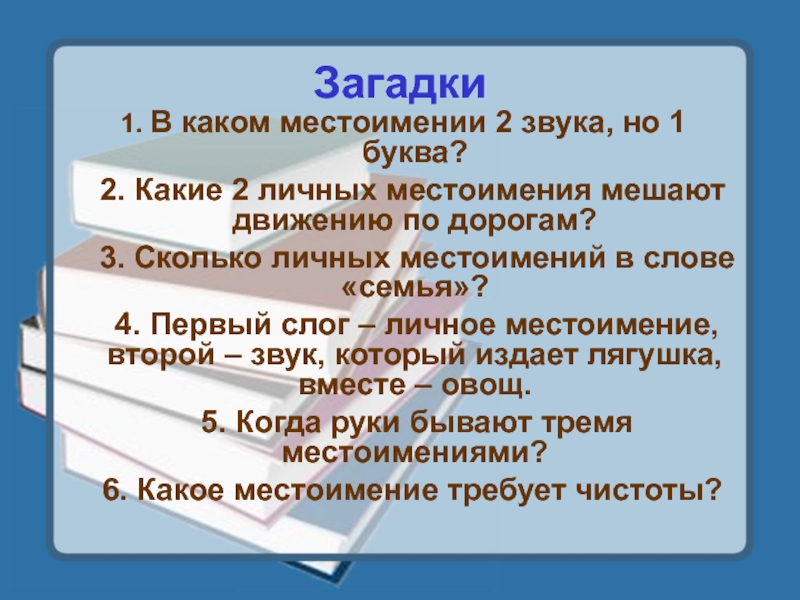 Загадки

1. В каком местоимении 2 звука, но 1 буква?

2. Какие 2 личных местоимения мешают движению по дорогам?

3. Сколько личных местоимений в слове «семья»?

4. Первый слог – личное местоимение, второй – звук, который издает лягушка, вместе – овощ.

5. Когда руки бывают тремя местоимениями?

6. Какое местоимение требует чистоты?